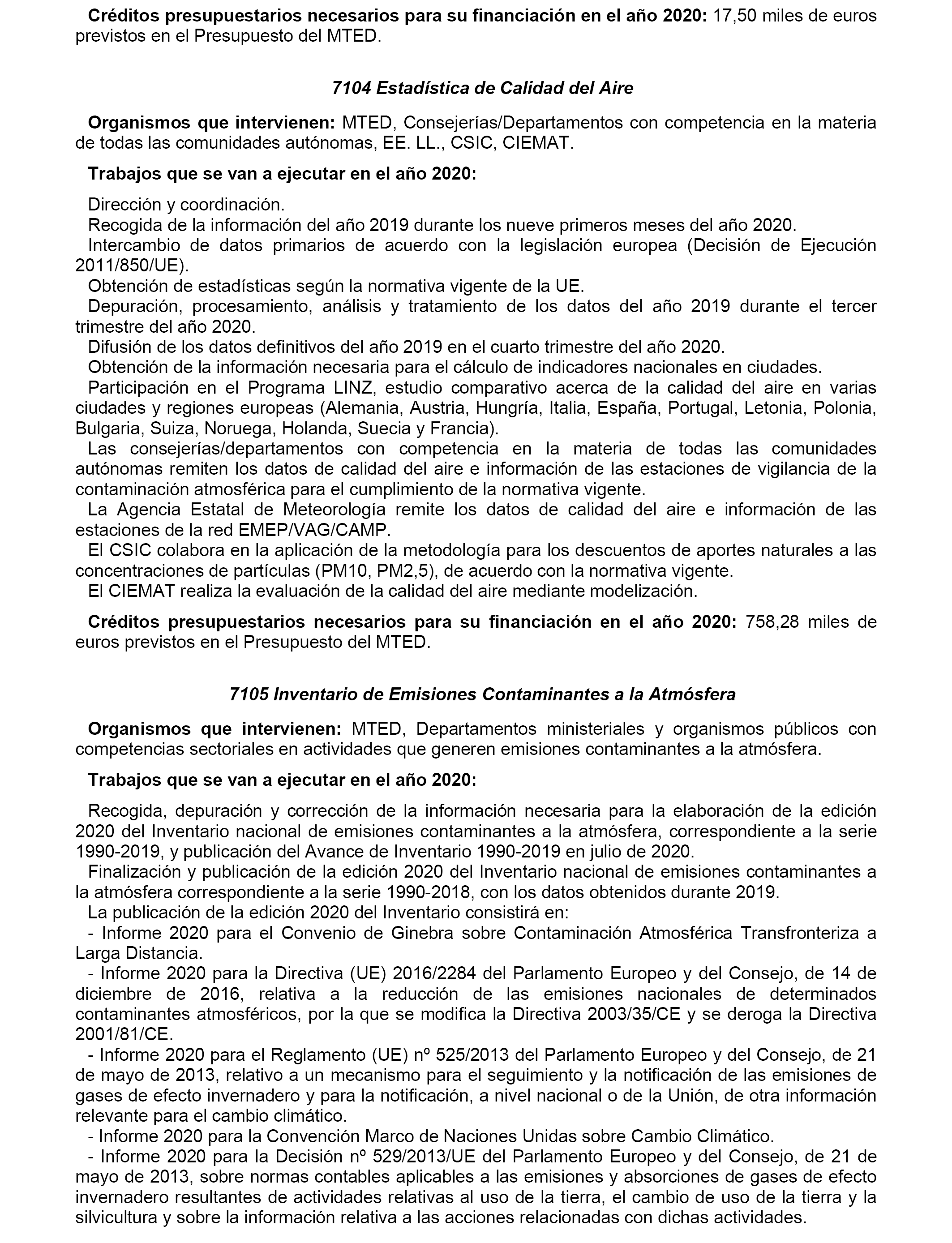 Créditos presupuestarios necesarios para su financiación en el año 2020: 17,50 miles de euros previstos en el Presupuesto del MTED.

7104 Estadística de Calidad del Aire

Organismos que intervienen: MTED, Consejerías/Departamentos con competencia en la materia de todas las comunidades autónomas, EE. LL., CSIC, CIEMAT.

Trabajos que se van a ejecutar en el año 2020:

Dirección y coordinación.
Recogida de la información del año 2019 durante los nueve primeros meses del año 2020.
Intercambio de datos primarios de acuerdo con la legislación europea (Decisión de Ejecución 2011/850/UE).
Obtención de estadísticas según la normativa vigente de la UE.
Depuración, procesamiento, análisis y tratamiento de los datos del año 2019 durante el tercer trimestre del año 2020.
Difusión de los datos definitivos del año 2019 en el cuarto trimestre del año 2020.
Obtención de la información necesaria para el cálculo de indicadores nacionales en ciudades.
Participación en el Programa LINZ, estudio comparativo acerca de la calidad del aire en varias ciudades y regiones europeas (Alemania, Austria, Hungría, Italia, España, Portugal, Letonia, Polonia, Bulgaria, Suiza, Noruega, Holanda, Suecia y Francia).
Las consejerías/departamentos con competencia en la materia de todas las comunidades autónomas remiten los datos de calidad del aire e información de las estaciones de vigilancia de la contaminación atmosférica para el cumplimiento de la normativa vigente.
La Agencia Estatal de Meteorología remite los datos de calidad del aire e información de las estaciones de la red EMEP/VAG/CAMP.
El CSIC colabora en la aplicación de la metodología para los descuentos de aportes naturales a las concentraciones de partículas (PM10, PM2,5), de acuerdo con la normativa vigente.
El CIEMAT realiza la evaluación de la calidad del aire mediante modelización.

Créditos presupuestarios necesarios para su financiación en el año 2020: 758,28 miles de euros previstos en el Presupuesto del MTED.

7105 Inventario de Emisiones Contaminantes a la Atmósfera

Organismos que intervienen: MTED, Departamentos ministeriales y organismos públicos con competencias sectoriales en actividades que generen emisiones contaminantes a la atmósfera.

Trabajos que se van a ejecutar en el año 2020:

Recogida, depuración y corrección de la información necesaria para la elaboración de la edición 2020 del Inventario nacional de emisiones contaminantes a la atmósfera, correspondiente a la serie 1990-2019, y publicación del Avance de Inventario 1990-2019 en julio de 2020.
Finalización y publicación de la edición 2020 del Inventario nacional de emisiones contaminantes a la atmósfera correspondiente a la serie 1990-2018, con los datos obtenidos durante 2019.
La publicación de la edición 2020 del Inventario consistirá en:
- Informe 2020 para el Convenio de Ginebra sobre Contaminación Atmosférica Transfronteriza a Larga Distancia.
- Informe 2020 para la Directiva (UE) 2016/2284 del Parlamento Europeo y del Consejo, de 14 de diciembre de 2016, relativa a la reducción de las emisiones nacionales de determinados contaminantes atmosféricos, por la que se modifica la Directiva 2003/35/CE y se deroga la Directiva 2001/81/CE.
- Informe 2020 para el Reglamento (UE) nº 525/2013 del Parlamento Europeo y del Consejo, de 21 de mayo de 2013, relativo a un mecanismo para el seguimiento y la notificación de las emisiones de gases de efecto invernadero y para la notificación, a nivel nacional o de la Unión, de otra información relevante para el cambio climático.
- Informe 2020 para la Convención Marco de Naciones Unidas sobre Cambio Climático.
- Informe 2020 para la Decisión nº 529/2013/UE del Parlamento Europeo y del Consejo, de 21 de mayo de 2013, sobre normas contables aplicables a las emisiones y absorciones de gases de efecto invernadero resultantes de actividades relativas al uso de la tierra, el cambio de uso de la tierra y la silvicultura y sobre la información relativa a las acciones relacionadas con dichas actividades.